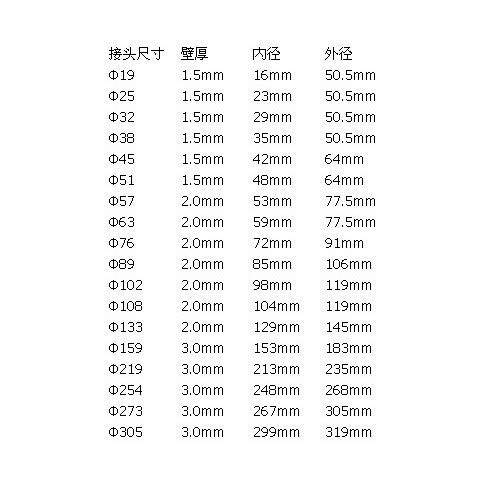 | 接头尺寸 | 壁厚 | 内径 | 外径 |
|---|---|---|---|
| Φ19 | 1.5mm | 16mm | 50.5mm |
| Φ25 | 1.5mm | 23mm | 50.5mm |
| Φ32 | 1.5mm | 29mm | 50.5mm |
| Φ38 | 1.5mm | 35mm | 50.5mm |
| Φ45 | 1.5mm | 42mm | 64mm |
| Φ51 | 1.5mm | 48mm | 64mm |
| Φ57 | 2.0mm | 53mm | 77.5mm |
| Φ63 | 2.0mm | 59mm | 77.5mm |
| Φ76 | 2.0mm | 72mm | 91mm |
| Φ89 | 2.0mm | 85mm | 106mm |
| Φ102 | 2.0mm | 98mm | 119mm |
| Φ108 | 2.0mm | 104mm | 119mm |
| Φ133 | 2.0mm | 129mm | 145mm |
| Φ159 | 3.0mm | 153mm | 183mm |
| Φ219 | 3.0mm | 213mm | 235mm |
| Φ254 | 3.0mm | 248mm | 268mm |
| Φ273 | 3.0mm | 267mm | 305mm |
| Φ305 | 3.0mm | 299mm | 319mm |